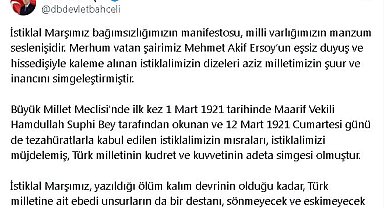 @dbdevletbahceli

İstiklal Marşımız bağımsızlığımızın manifestosu, milli varlığımızın manzum seslenişidir. Merhum vatan şairimiz Mehmet Akif Ersoy'un eşsiz duyuş ve hissedişiyle kaleme alınan istiklalimizin dizeleri aziz milletimizin şuur ve inancını simgeleştirmiştir.

Büyük Millet Meclisi'nde ilk kez 1 Mart 1921 tarihinde Maarif Vekili Hamdullah Suphi Bey tarafından okunan ve 12 Mart 1921 Cumartesi günü de tezahüratlarla kabul edilen istiklalimizin mısraları, istiklalimizi müjdelemiş, Türk milletinin kudret ve kuvvetinin adeta simgesi olmuştur.

İstiklal Marşımız, yazıldığı ölüm kalım devrinin olduğu kadar, Türk milletine ait ebedi unsurların da bir destanı, sönmeyecek ve eskimeyecek